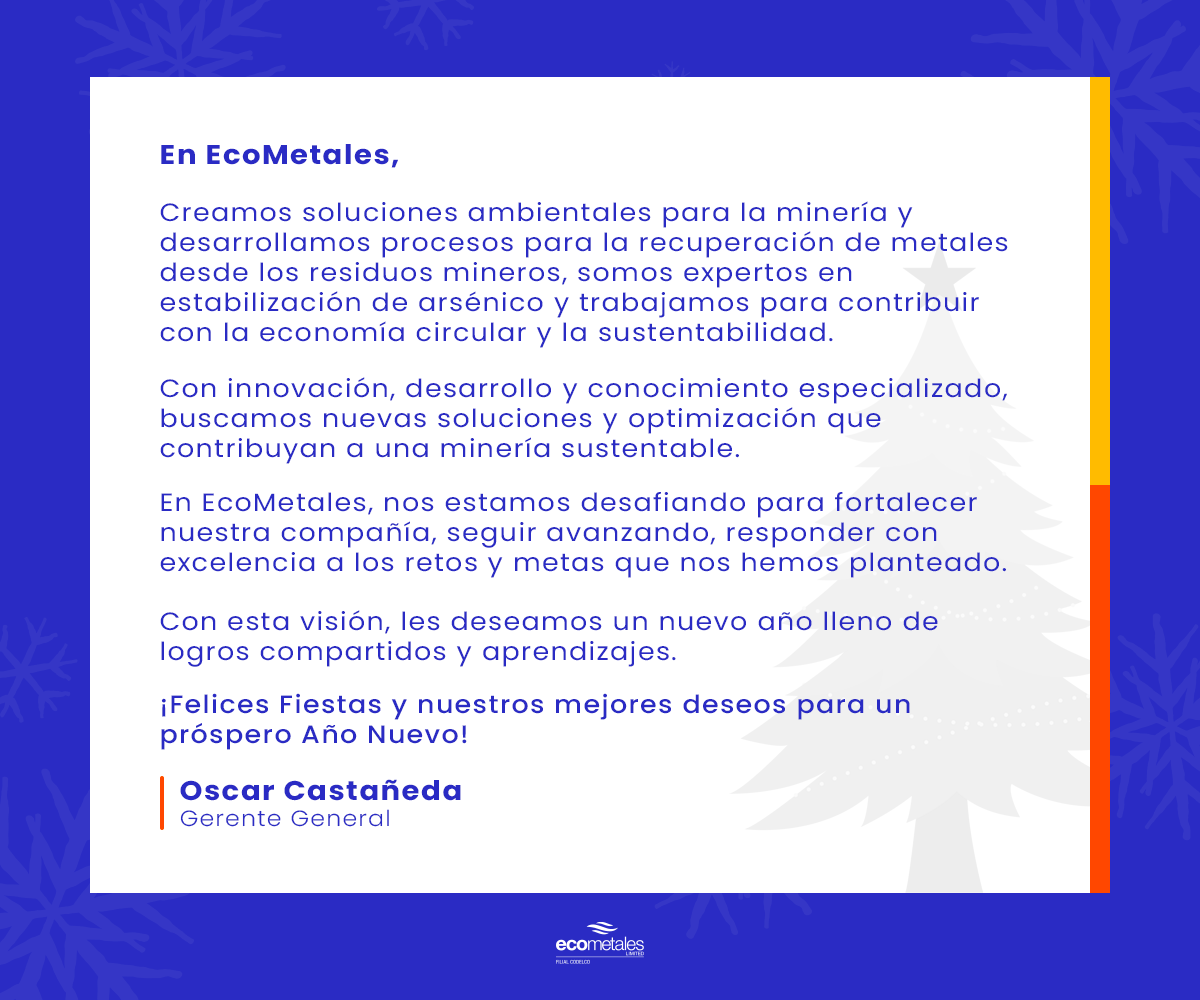 En EcoMetales,

Creamos soluciones ambientales para la minería y desarrollamos procesos para la recuperación de metales desde los residuos mineros, somos expertos en estabilización de arsénico y trabajamos para contribuir con la economía circular y la sustentabilidad.

Con innovación, desarrollo y conocimiento especializado, buscamos nuevas soluciones y optimización que contribuyan a una minería sustentable.

En EcoMetales, nos estamos desafiando para fortalecer nuestra compañía, seguir avanzando, responder con excelencia a los retos y metas que nos hemos planteado.

Con esta visión, les deseamos un nuevo año lleno de logros compartidos y aprendizajes.

¡Felices Fiestas y nuestros mejores deseos para un próspero Año Nuevo!

Oscar Castañeda
Gerente General

ecometales LIMITED
FILIAL CODELCO